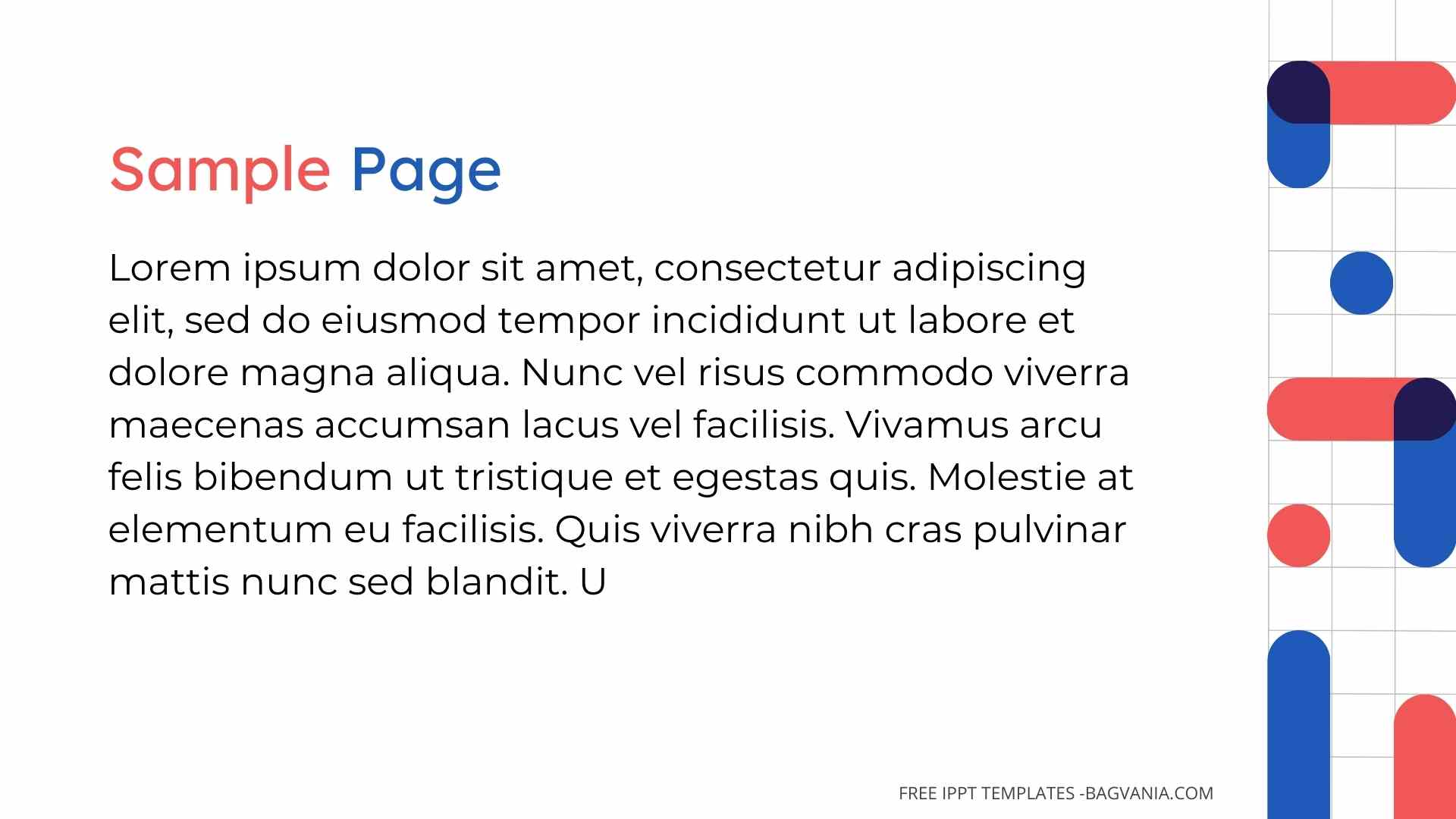 Sample Page

Lorem ipsum dolor sit amet, consectetur adipiscing elit, sed do eiusmod tempor incididunt ut labore et dolore magna aliqua. Nunc vel risus commodo viverra maecenas accumsan lacus vel facilisis. Vivamus arcu felis bibendum ut tristique et egestas quis. Molestie at elementum eu facilisis. Quis viverra nibh cras pulvinar mattis nunc sed blandit. U

FREE IPPT TEMPLATES -BAGVANIA.COM